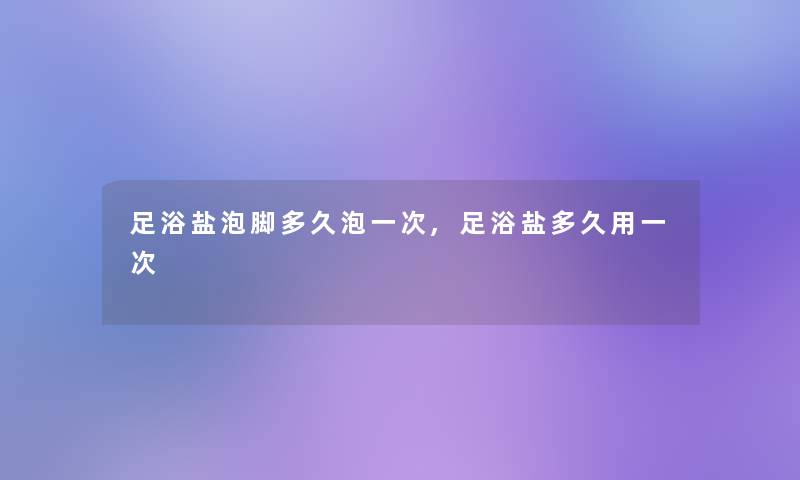 足浴盐泡脚多久泡一次，足浴盐多久用一次